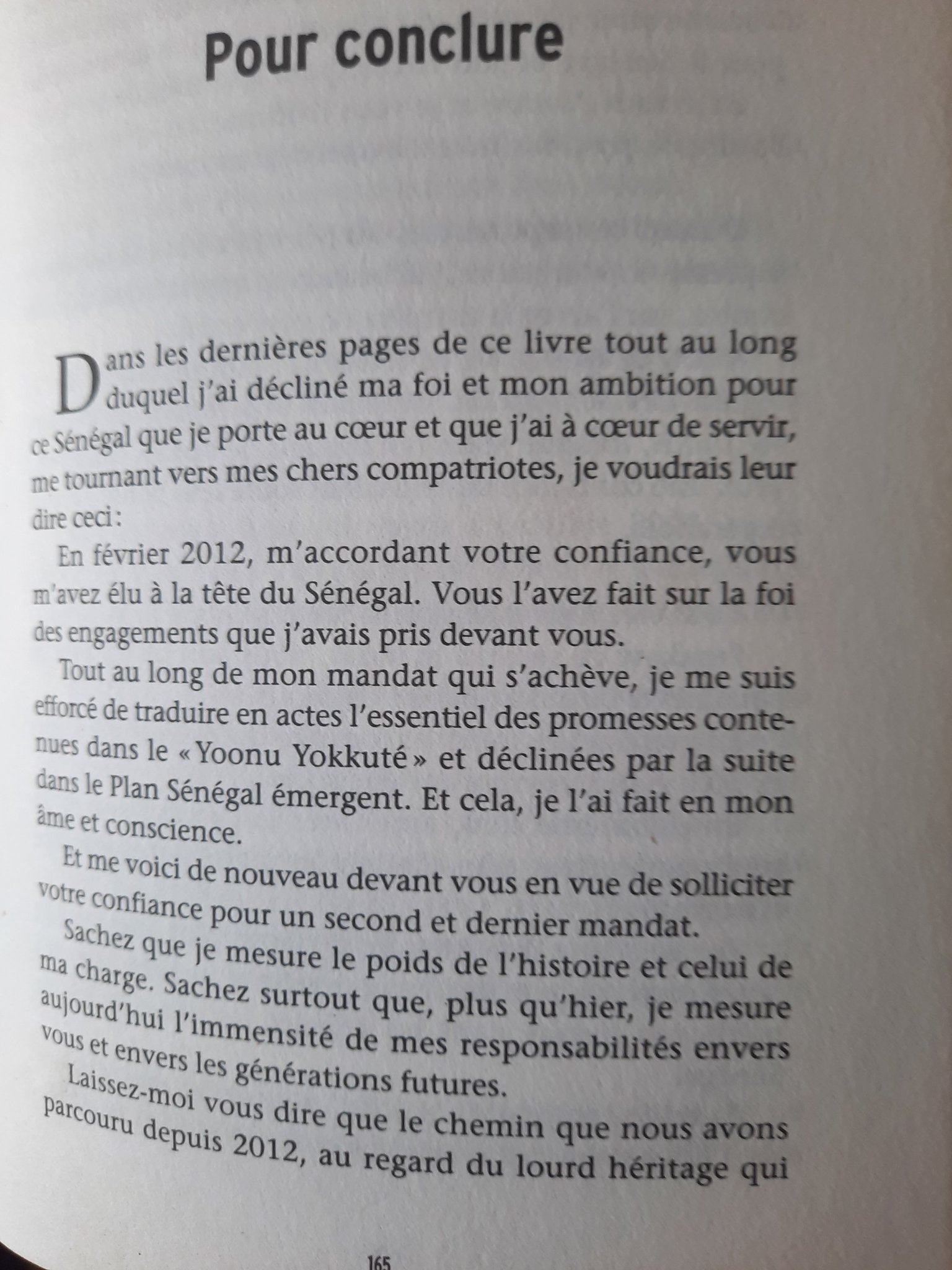 Pour conclure

Dans les dernières pages de ce livre tout au long duquel j'ai décliné ma foi et mon ambition pour ce Sénégal que je porte au cœur et que j'ai à cœur de servir, me tournant vers mes chers compatriotes, je voudrais leur dire ceci :

En février 2012, m'accordant votre confiance, vous m'avez élu à la tête du Sénégal. Vous l'avez fait sur la foi des engagements que j'avais pris devant vous.

Tout au long de mon mandat qui s'achève, je me suis efforcé de traduire en actes l'essentiel des promesses contenues dans le « Yoonu Yokkuté » et déclinées par la suite dans le Plan Sénégal émergent. Et cela, je l'ai fait en mon âme et conscience.

Et me voici de nouveau devant vous en vue de solliciter votre confiance pour un second et dernier mandat.

Sachez que je mesure le poids de l'histoire et celui de ma charge. Sachez surtout que, plus qu'hier, je mesure aujourd'hui l'immensité de mes responsabilités envers vous et envers les générations futures.

Laissez-moi vous dire que le chemin que nous avons parcouru depuis 2012, au regard du lourd héritage qui

165